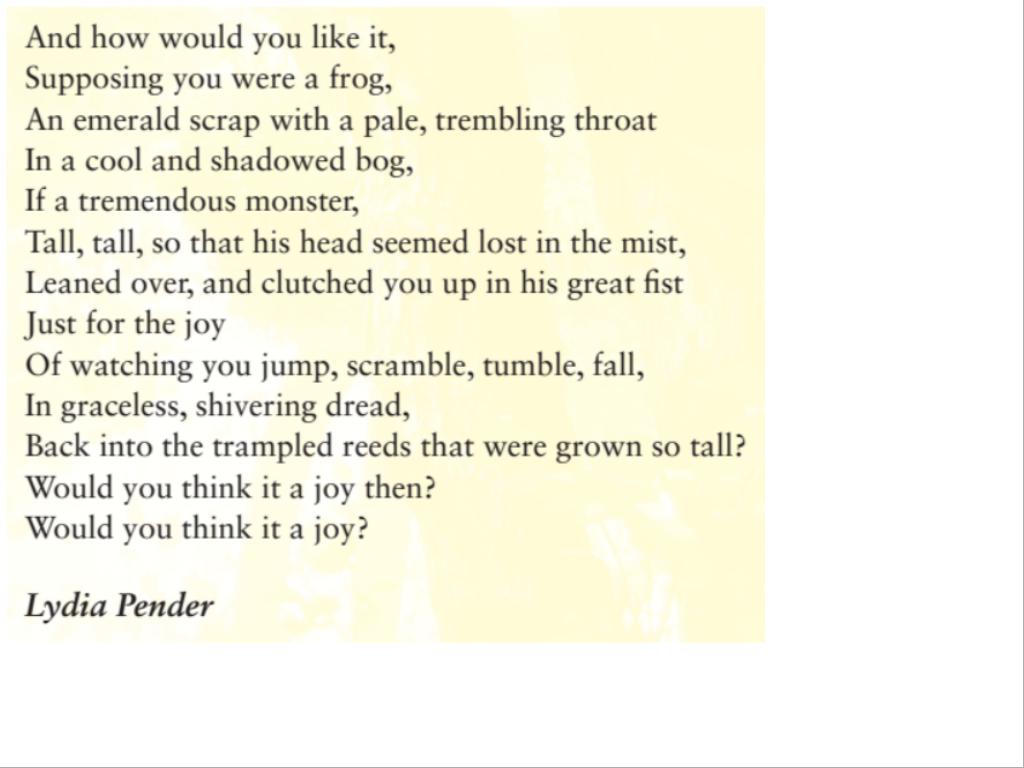 And how would you like it,
Supposing you were a frog,
An emerald scrap with a pale, trembling throat
In a cool and shadowed bog,
If a tremendous monster,
Tall, tall, so that his head seemed lost in the mist,
Leaned over, and clutched you up in his great fist
Just for the joy
Of watching you jump, scramble, tumble, fall,
In graceless, shivering dread,
Back into the trampled reeds that were grown so tall?
Would you think it a joy then?
Would you think it a joy?

Lydia Pender